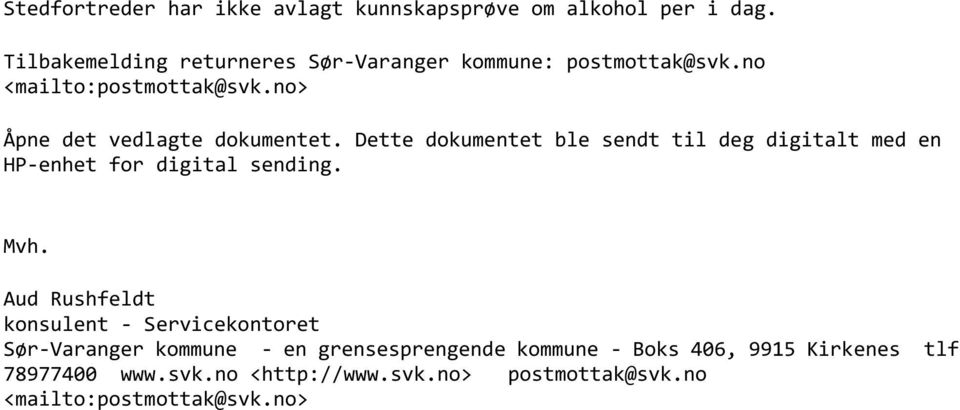 Stedfortreder har ikke avlagt kunnskapsprøve om alkohol per i dag.

Tilbakemelding returneres Sør-Varanger kommune: postmottak@svk.no <mailto:postmottak@svk.no>

Åpne det vedlagte dokumentet. Dette dokumentet ble sendt til deg digitalt med en HP-enhet for digital sending.

Mvh.

Aud Rushfeldt
konsulent - Servicekontoret
Sør-Varanger kommune - en grensesprengende kommune - Boks 406, 9915 Kirkenes tlf 78977400 www.svk.no <http://www.svk.no> postmottak@svk.no <mailto:postmottak@svk.no>